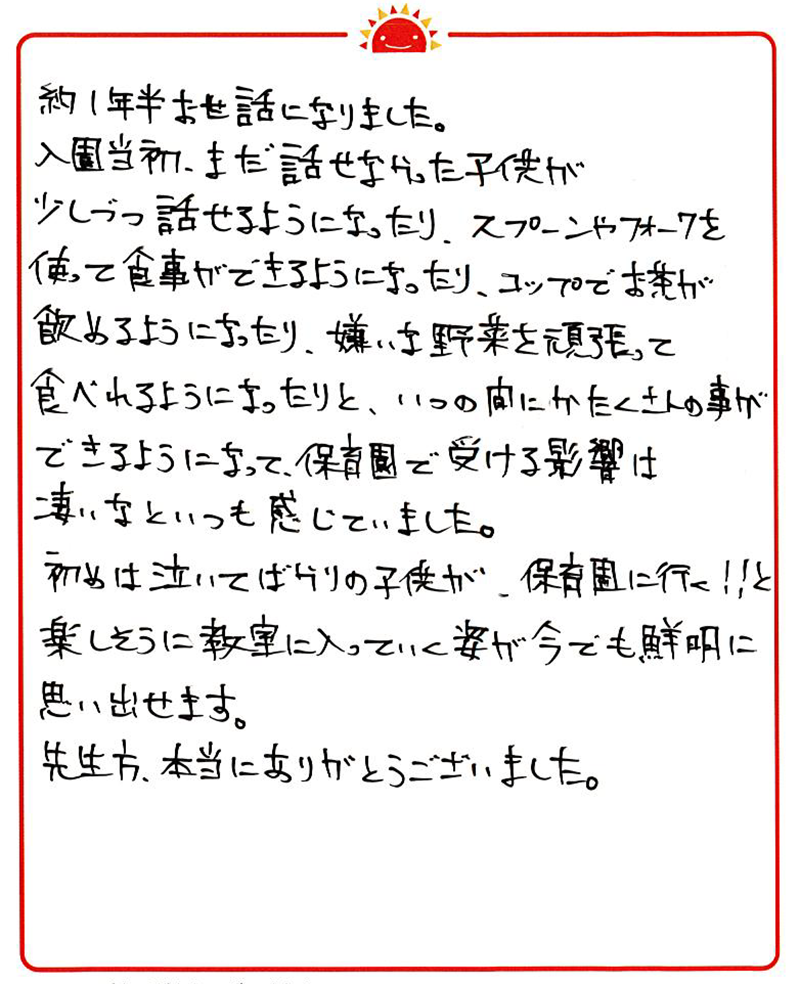 約1年半お世話になりました。
入園当初、まだ話せなかった子供が少しづつ話せるようになったり、スプーンやフォークを使って食事ができるようになったり、コップでお茶が飲めるようになったり、嫌いな野菜を頑張って食べれるようになったりと、いつの間にかたくさんの事ができるようになって、保育園で受ける影響は凄いなといつも感じていました。
初めは泣いてばかりの子供が、保育園に行く!!と楽しそうに教室に入っていく姿が今でも鮮明に思い出せます。
先生方、本当にありがとうございました。